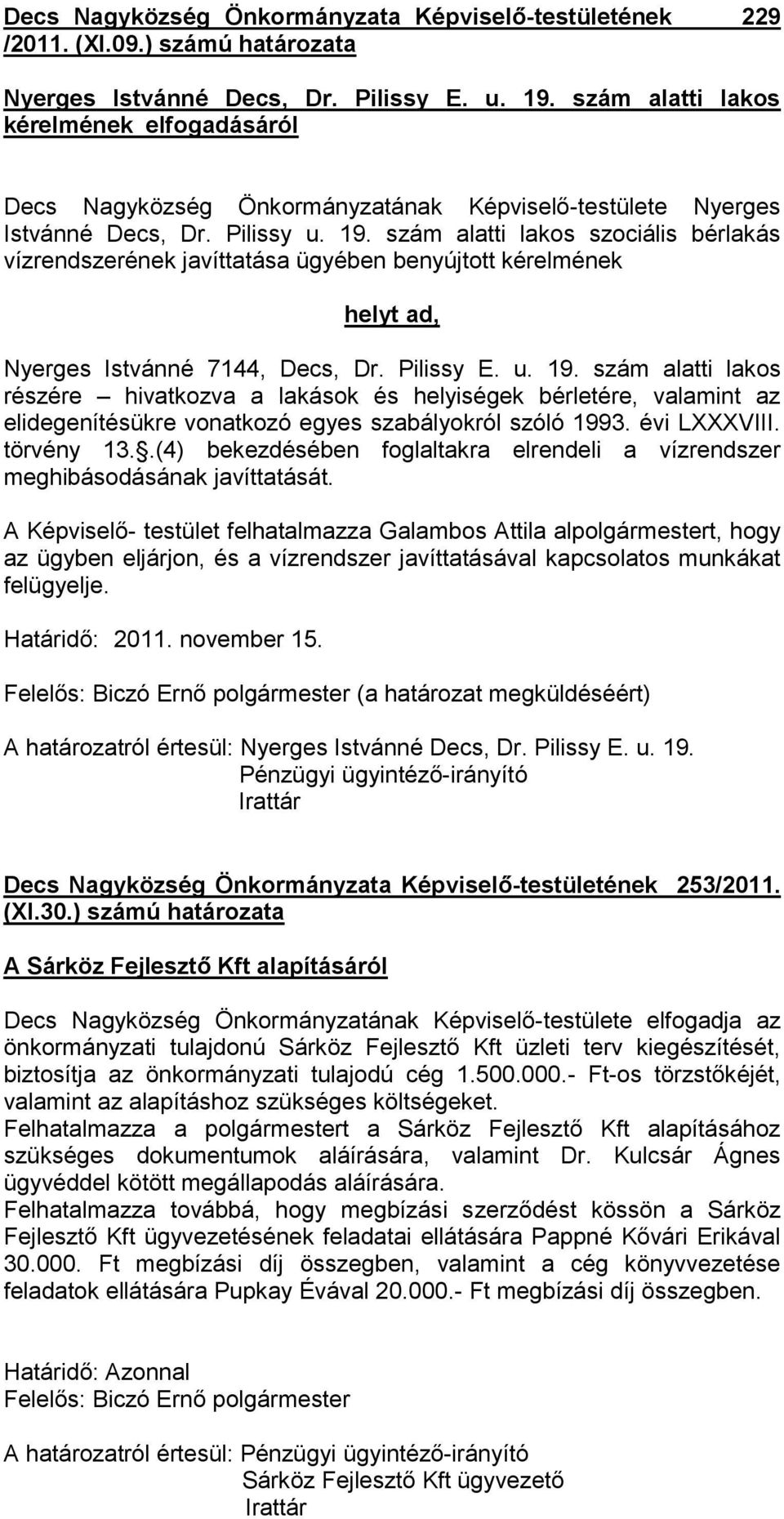 Decs Nagyközség Önkormányzata Képviselő-testületének 229 /2011. (XI.09.) számú határozata

Nyerges Istvánné Decs, Dr. Pilissy E. u. 19. szám alatti lakos kérelmének elfogadásáról

Decs Nagyközség Önkormányzatának Képviselő-testülete Nyerges Istvánné Decs, Dr. Pilissy u. 19. szám alatti lakos szociális bérlakás vízrendszerének javíttatása ügyében benyújtott kérelmének

helyt ad,

Nyerges Istvánné 7144, Decs, Dr. Pilissy E. u. 19. szám alatti lakos részére – hivatkozva a lakások és helyiségek bérletére, valamint az elidegenítésükre vonatkozó egyes szabályokról szóló 1993. évi LXXXVIII. törvény 13.§.(4) bekezdésében foglaltakra elrendeli a vízrendszer meghibásodásának javíttatását.

A Képviselő- testület felhatalmazza Galambos Attila alpolgármestert, hogy az ügyben eljárjon, és a vízrendszer javíttatásával kapcsolatos munkákat felügyelje.

Határidő: 2011. november 15.

Felelős: Biczó Ernő polgármester (a határozat megküldéséért)

A határozatról értesül: Nyerges Istvánné Decs, Dr. Pilissy E. u. 19.
Pénzügyi ügyintéző-irányító
Irattár

Decs Nagyközség Önkormányzata Képviselő-testületének 253/2011. (XI.30.) számú határozata

A Sárköz Fejlesztő Kft alapításáról

Decs Nagyközség Önkormányzatának Képviselő-testülete elfogadja az önkormányzati tulajdonú Sárköz Fejlesztő Kft üzleti terv kiegészítését, biztosítja az önkormányzati tulajodú cég 1.500.000.- Ft-os törzstőkéjét, valamint az alapításhoz szükséges költségeket.
Felhatalmazza a polgármestert a Sárköz Fejlesztő Kft alapításához szükséges dokumentumok aláírására, valamint Dr. Kulcsár Ágnes ügyvéddel kötött megállapodás aláírására.
Felhatalmazza továbbá, hogy megbízási szerződést kössön a Sárköz Fejlesztő Kft ügyvezetésének feladatai ellátására Pappné Kővári Erikával 30.000. Ft megbízási díj összegben, valamint a cég könyvvezetése feladatok ellátására Pupkay Évával 20.000.- Ft megbízási díj összegben.

Határidő: Azonnal
Felelős: Biczó Ernő polgármester

A határozatról értesül: Pénzügyi ügyintéző-irányító
Sárköz Fejlesztő Kft ügyvezető
Irattár